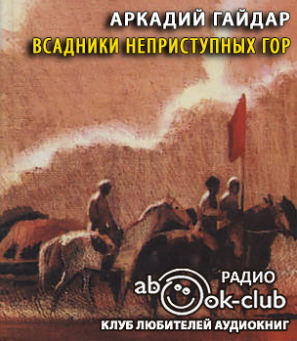 АРКАДИЙ ГАЙДАР
ВСАДНИКИ НЕПРИСТУПНЫХ ГОР

РАДИО
abook-club
КЛУБ ЛЮБИТЕЛЕЙ АУДИОКНИГ